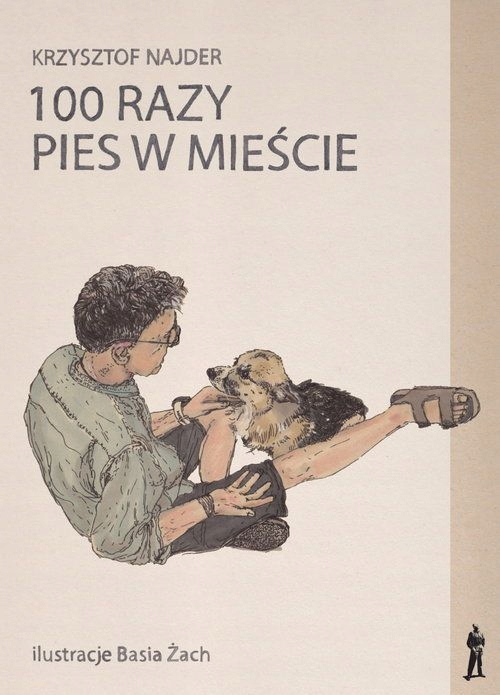 KRZYSZTOF NAJDER

100 RAZY
PIES W MIEŚCIE

ilustracje Basia Żach